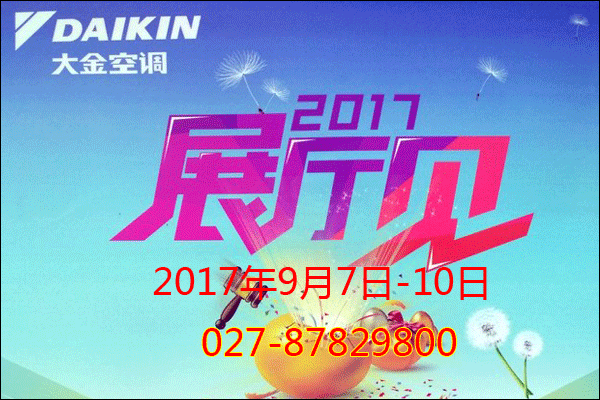 DAIKIN
大金空调

2017
展厅见

2017年9月7日-10日

027-87829800